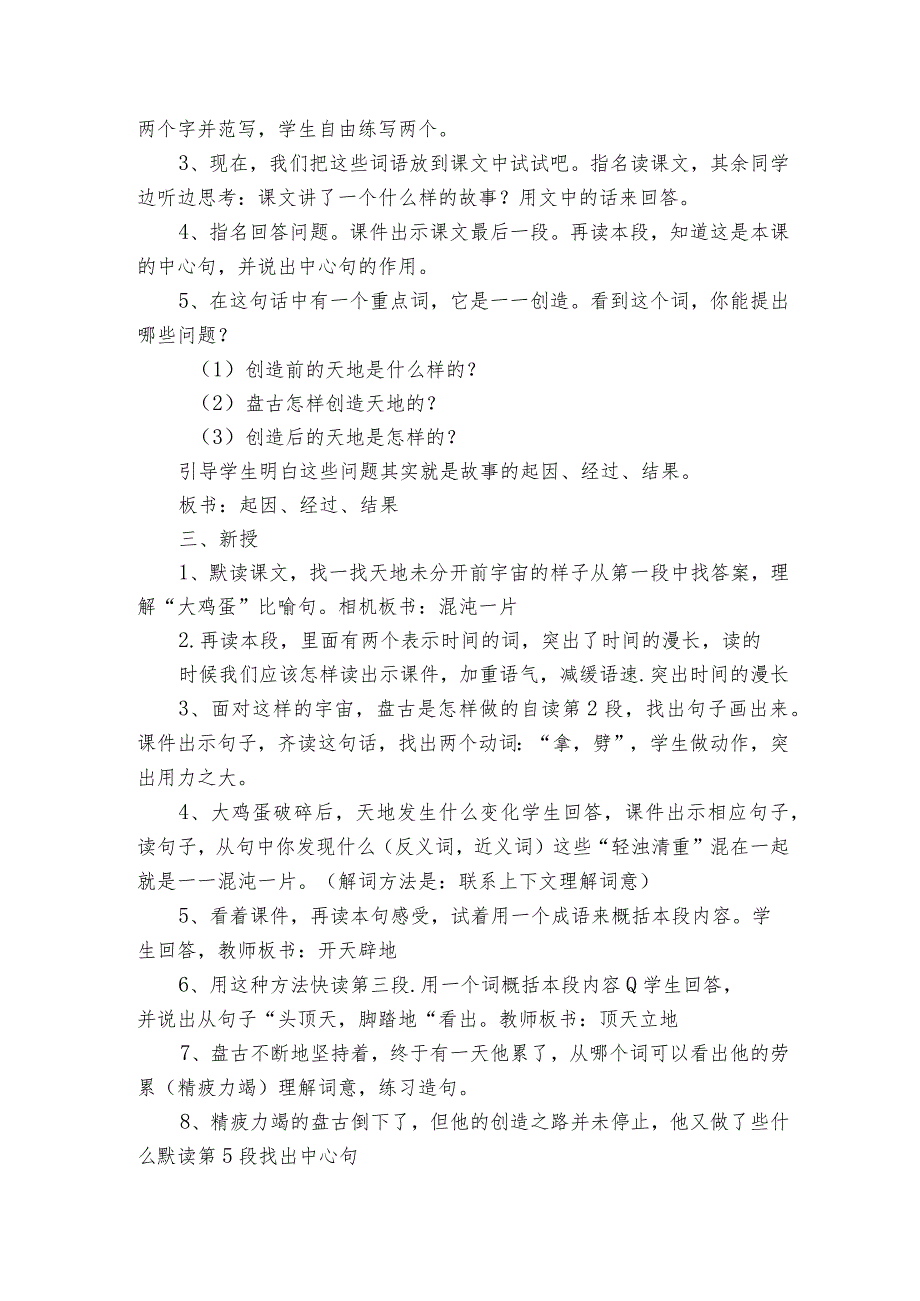 两个字并范写，学生自由练写两个。

3、现在，我们把这些词语放到课文中试试吧。指名读课文，其余同学边听边思考：课文讲了一个什么样的故事？用文中的话来回答。

4、指名回答问题。课件出示课文最后一段。再读本段，知道这是本课的中心句，并说出中心句的作用。

5、在这句话中有一个重点词，它是一一创造。看到这个词，你能提出哪些问题？

（1）创造前的天地是什么样的？

（2）盘古怎样创造天地的？

（3）创造后的天地是怎样的？

引导学生明白这些问题其实就是故事的起因、经过、结果。

板书：起因、经过、结果

三、新授

1、默读课文，找一找天地未分开前宇宙的样子从第一段中找答案，理解“大鸡蛋”比喻句。相机板书：混沌一片

2.再读本段，里面有两个表示时间的词，突出了时间的漫长，读的时候我们应该怎样读出示课件，加重语气，减缓语速.突出时间的漫长

3、面对这样的宇宙，盘古是怎样做的自读第2段，找出句子画出来。课件出示句子，齐读这句话，找出两个动词：“拿，劈”，学生做动作，突出用力之大。

4、大鸡蛋破碎后，天地发生什么变化学生回答，课件出示相应句子，读句子，从句中你发现什么（反义词，近义词）这些“轻浊清重”混在一起就是一一混沌一片。（解词方法是：联系上下文理解词意）

5、看着课件，再读本句感受，试着用一个成语来概括本段内容。学生回答，教师板书：开天辟地

6、用这种方法快读第三段.用一个词概括本段内容Q学生回答，并说出从句子“头顶天，脚踏地“看出。教师板书：顶天立地

7、盘古不断地坚持着，终于有一天他累了，从哪个词可以看出他的劳累（精疲力竭）理解词意，练习造句。

8、精疲力竭的盘古倒下了，但他的创造之路并未停止，他又做了些什么默读第5段找出中心句